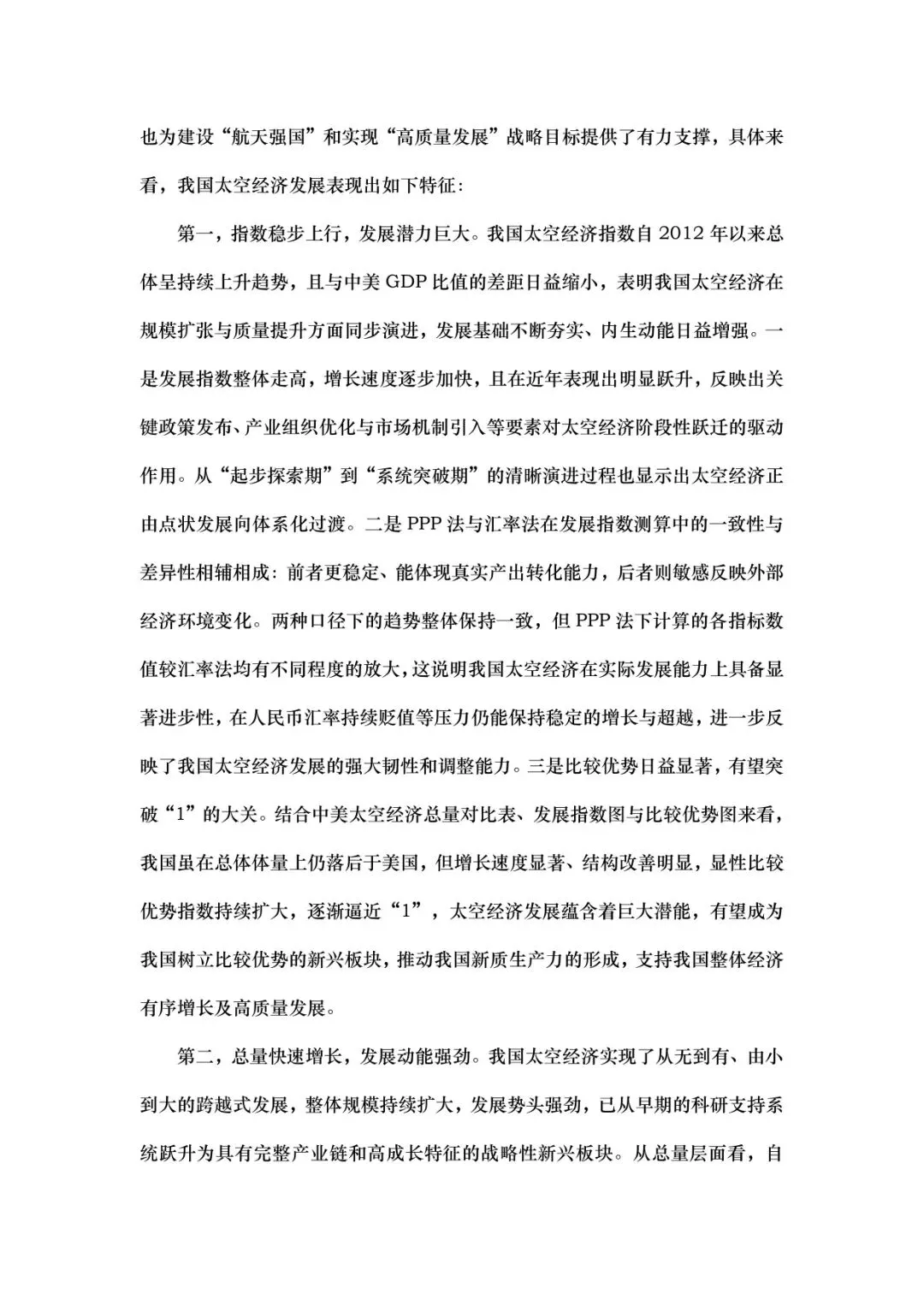 也为建设“航天强国”和实现“高质量发展”战略目标提供了有力支撑，具体来看，我国太空经济发展表现出如下特征：

第一，指数稳步上行，发展潜力巨大。我国太空经济指数自 2012 年以来总体呈持续上升趋势，且与中美 GDP 比值的差距日益缩小，表明我国太空经济在规模扩张与质量提升方面同步演进，发展基础不断夯实、内生动能日益增强。一是发展指数整体走高，增长速度逐步加快，且在近年表现出明显跃升，反映出关键政策发布、产业组织优化与市场机制引入等要素对太空经济阶段性跃迁的驱动作用。从“起步探索期”到“系统突破期”的清晰演进过程也显示出太空经济正由点状发展向体系化过渡。二是 PPP 法与汇率法在发展指数测算中的一致性与差异性相辅相成：前者更稳定、能体现真实产出转化能力，后者则敏感反映外部经济环境变化。两种口径下的趋势整体保持一致，但 PPP 法下计算的各指标数值较汇率法均有不同程度的放大，这说明我国太空经济在实际发展能力上具备显著进步性，在人民币汇率持续贬值等压力仍能保持稳定的增长与超越，进一步反映了我国太空经济发展的强大韧性和调整能力。三是比较优势日益显著，有望突破“1”的大关。结合中美太空经济总量对比表、发展指数图与比较优势图来看，我国虽在总体体量上仍落后于美国，但增长速度显著、结构改善明显，显性比较优势指数持续扩大，逐渐逼近“1”，太空经济发展蕴含着巨大潜能，有望成为我国树立比较优势的新兴板块，推动我国新质生产力的形成，支持我国整体经济有序增长及高质量发展。

第二，总量快速增长，发展动能强劲。我国太空经济实现了从无到有、由小到大的跨越式发展，整体规模持续扩大，发展势头强劲，已从早期的科研支持系统跃升为具有完整产业链和高成长特征的战略性新兴板块。从总量层面看，自